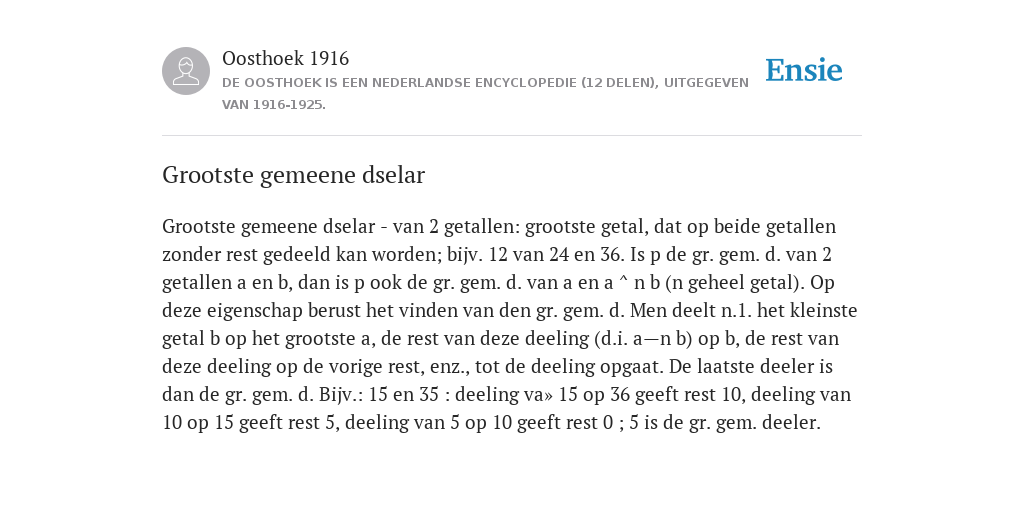 Oosthoek 1916
DE OOSTHOEK IS EEN NEDERLANDSE ENCYCLOPEDIE (12 DELEN), UITGEGEVEN VAN 1916-1925.

Ensie

Grootste gemeene dselar

Grootste gemeene dselar - van 2 getallen: grootste getal, dat op beide getallen zonder rest gedeeld kan worden; bijv. 12 van 24 en 36. Is p de gr. gem. d. van 2 getallen a en b, dan is p ook de gr. gem. d. van a en a ^ n b (n geheel getal). Op deze eigenschap berust het vinden van den gr. gem. d. Men deelt n.1. het kleinste getal b op het grootste a, de rest van deze deeling (d.i. a—n b) op b, de rest van deze deeling op de vorige rest, enz., tot de deeling opgaat. De laatste deeler is dan de gr. gem. d. Bijv.: 15 en 35 : deeling va» 15 op 36 geeft rest 10, deeling van 10 op 15 geeft rest 5, deeling van 5 op 10 geeft rest 0 ; 5 is de gr. gem. deeler.